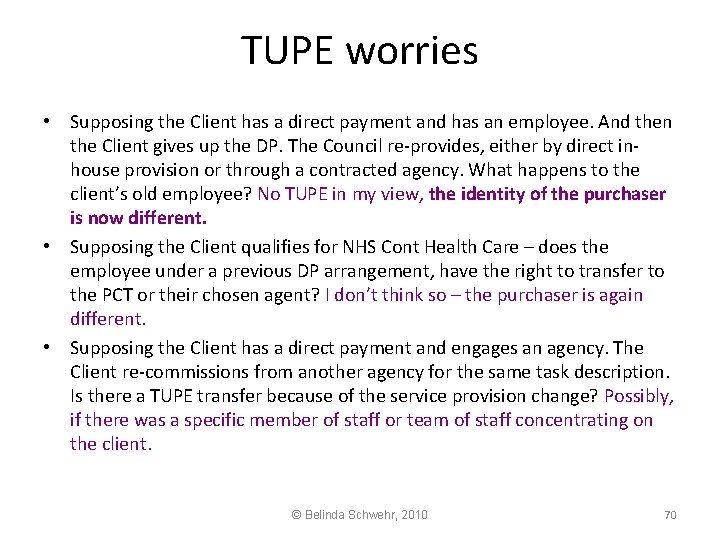 TUPE worries

• Supposing the Client has a direct payment and has an employee. And then the Client gives up the DP. The Council re-provides, either by direct in-house provision or through a contracted agency. What happens to the client's old employee? No TUPE in my view, the identity of the purchaser is now different.

• Supposing the Client qualifies for NHS Cont Health Care – does the employee under a previous DP arrangement, have the right to transfer to the PCT or their chosen agent? I don't think so – the purchaser is again different.

• Supposing the Client has a direct payment and engages an agency. The Client re-commissions from another agency for the same task description. Is there a TUPE transfer because of the service provision change? Possibly, if there was a specific member of staff or team of staff concentrating on the client.

© Belinda Schwehr, 2010

70